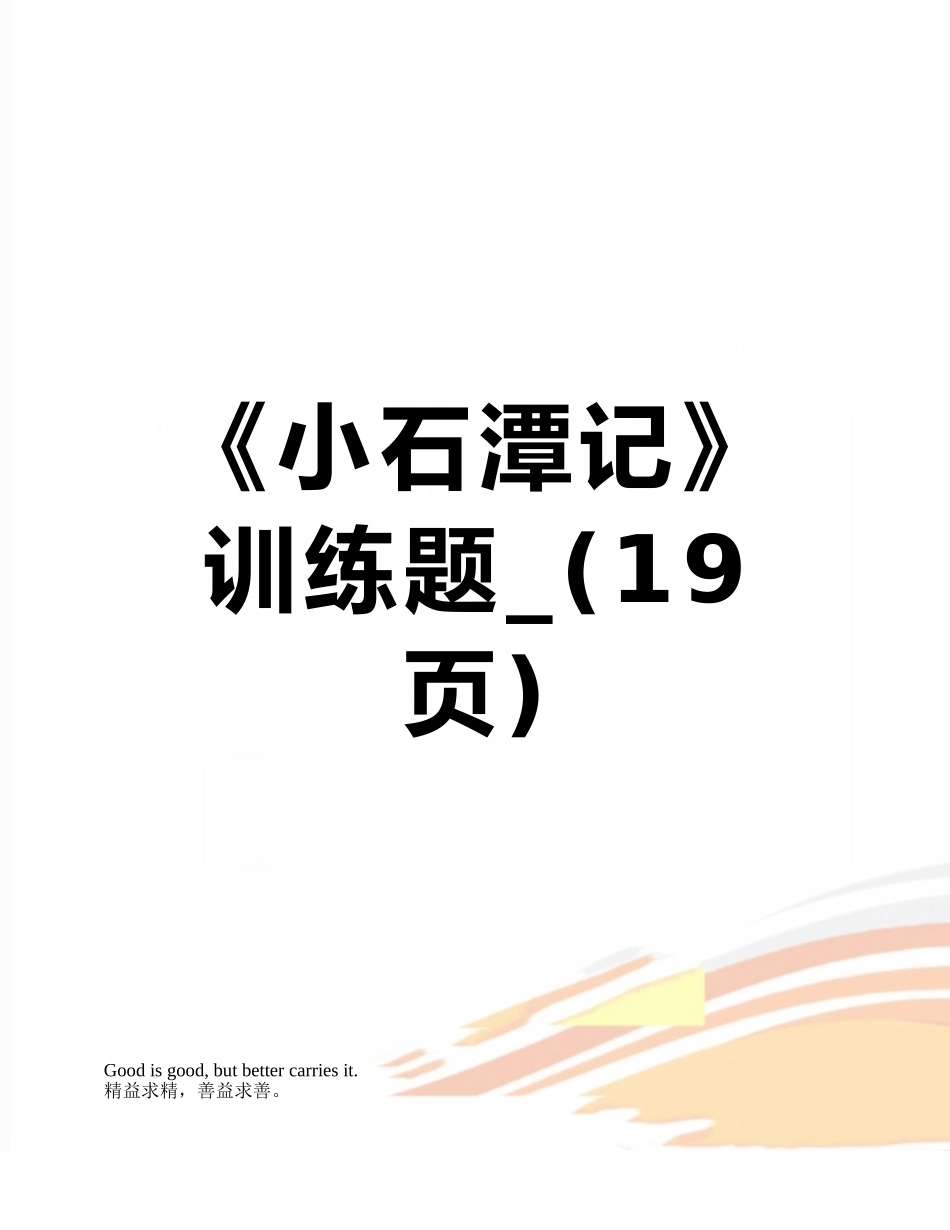 《小石潭记》训练题_(19页)

Good is good, but better carries it.
精益求精，善益求善。